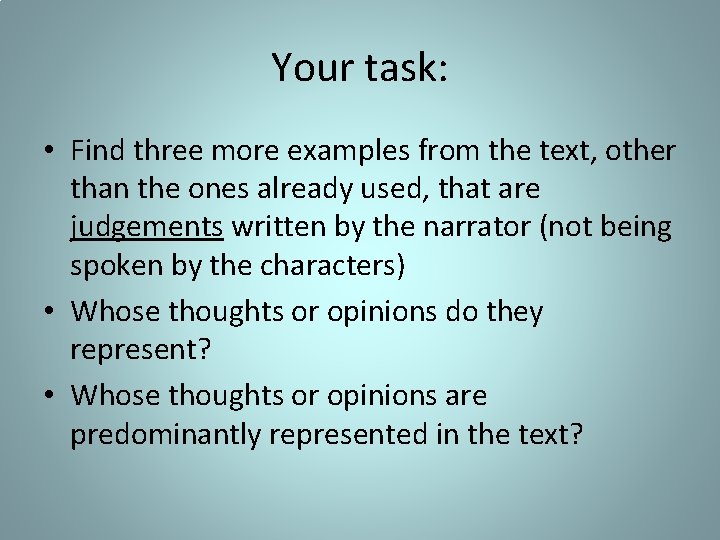 Your task:

• Find three more examples from the text, other than the ones already used, that are judgements written by the narrator (not being spoken by the characters)
• Whose thoughts or opinions do they represent?
• Whose thoughts or opinions are predominantly represented in the text?